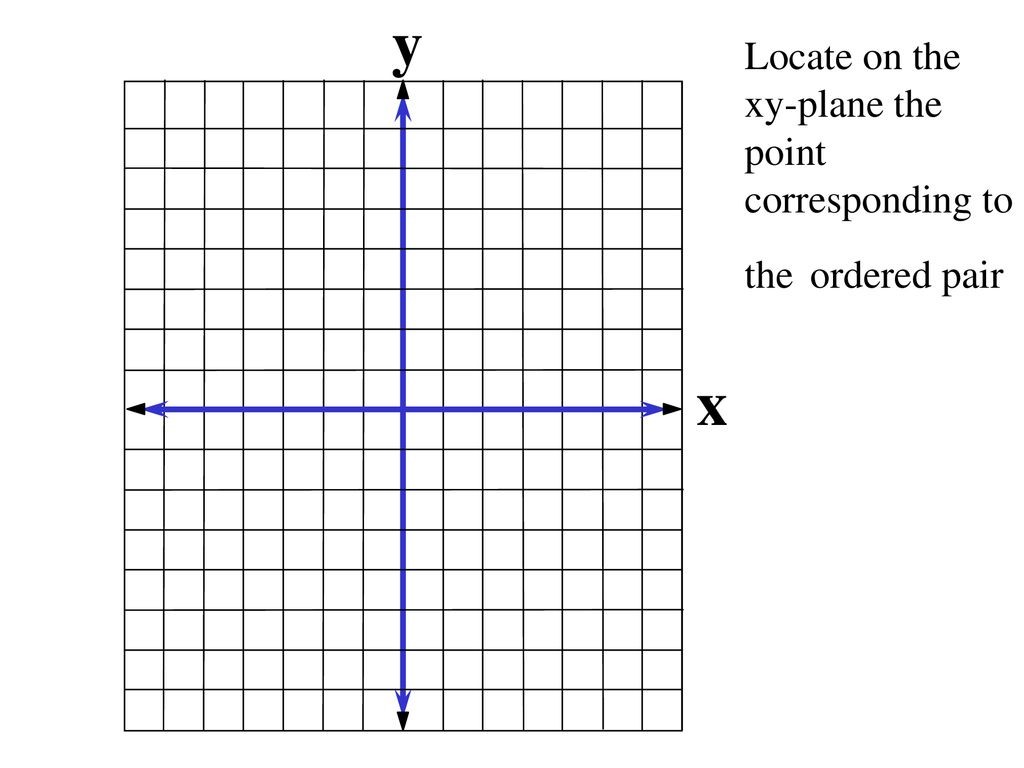 y

x

Locate on the xy-plane the point corresponding to the ordered pair